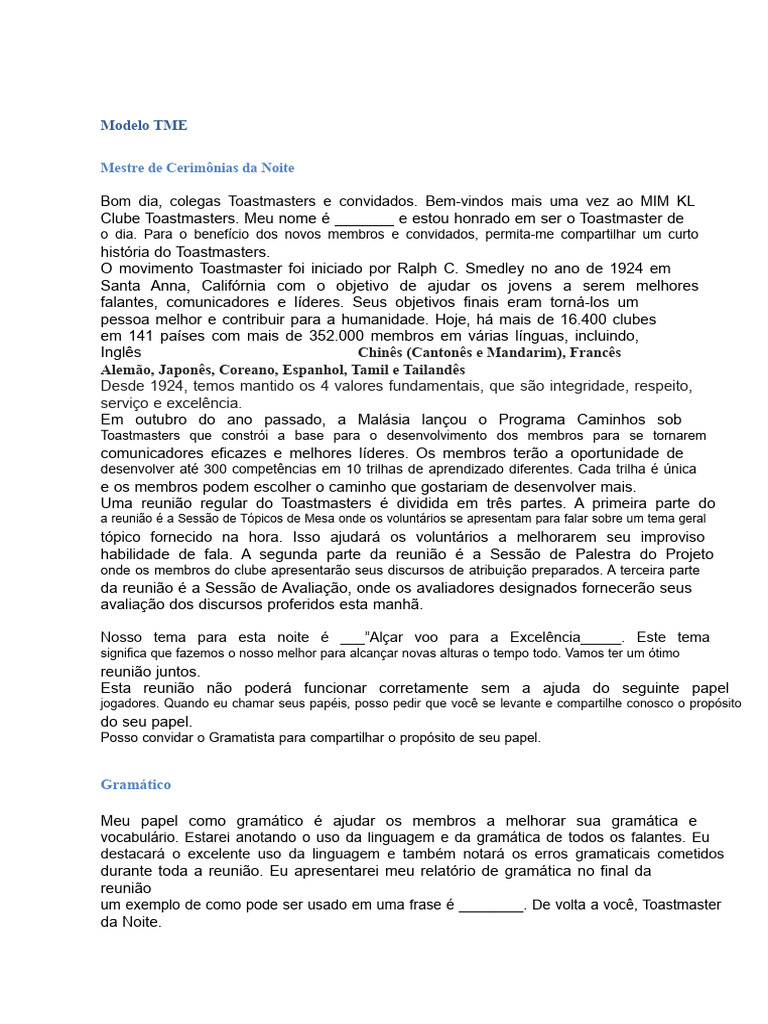 Modelo TME

Mestre de Cerimônias da Noite

Bom dia, colegas Toastmasters e convidados. Bem-vindos mais uma vez ao MIM KL Clube Toastmasters. Meu nome é ____ e estou honrado em ser o Toastmaster de o dia. Para o benefício dos novos membros e convidados, permita-me compartilhar um curto história do Toastmasters.
O movimento Toastmaster foi iniciado por Ralph C. Smedley no ano de 1924 em Santa Anna, Califórnia com o objetivo de ajudar os jovens a serem melhores falantes, comunicadores e líderes. Seus objetivos finais eram torná-los um pessoa melhor e contribuir para a humanidade. Hoje, há mais de 16.400 clubes em 141 países com mais de 352.000 membros em várias línguas, incluindo, Inglês Chinês (Cantonês e Mandarim), Francês Alemão, Japonês, Coreano, Espanhol, Tamil e Tailandês
Desde 1924, temos mantido os 4 valores fundamentais, que são integridade, respeito, serviço e excelência.
Em outubro do ano passado, a Malásia lançou o Programa Caminhos sob Toastmasters que constrói a base para o desenvolvimento dos membros para se tornarem comunicadores eficazes e melhores líderes. Os membros terão a oportunidade de desenvolver até 300 competências em 10 trilhas de aprendizado diferentes. Cada trilha é única e os membros podem escolher o caminho que gostariam de desenvolver mais.
Uma reunião regular do Toastmasters é dividida em três partes. A primeira parte do a reunião é a Sessão de Tópicos de Mesa onde os voluntários se apresentam para falar sobre um tema geral tópico fornecido na hora. Isso ajudará os voluntários a melhorarem seu improviso habilidade de fala. A segunda parte da reunião é a Sessão de Palestra do Projeto onde os membros do clube apresentarão seus discursos de atribuição preparados. A terceira parte da reunião é a Sessão de Avaliação, onde os avaliadores designados fornecerão seus avaliação dos discursos proferidos esta manhã.

Nosso tema para esta noite é ____"Alçar voo para a Excelência____. Este tema significa que fazemos o nosso melhor para alcançar novas alturas o tempo todo. Vamos ter um ótimo reunião juntos.
Esta reunião não poderá funcionar corretamente sem a ajuda do seguinte papel jogadores. Quando eu chamar seus papéis, posso pedir que você se levante e compartilhe conosco o propósito do seu papel.
Posso convidar o Gramatista para compartilhar o propósito de seu papel.

Gramático

Meu papel como gramático é ajudar os membros a melhorar sua gramática e vocabulário. Estarei anotando o uso da linguagem e da gramática de todos os falantes. Eu destacará o excelente uso da linguagem e também notará os erros gramaticais cometidos durante toda a reunião. Eu apresentarei meu relatório de gramática no final da reunião
um exemplo de como pode ser usado em uma frase é ____. De volta a você, Toastmaster da Noite.